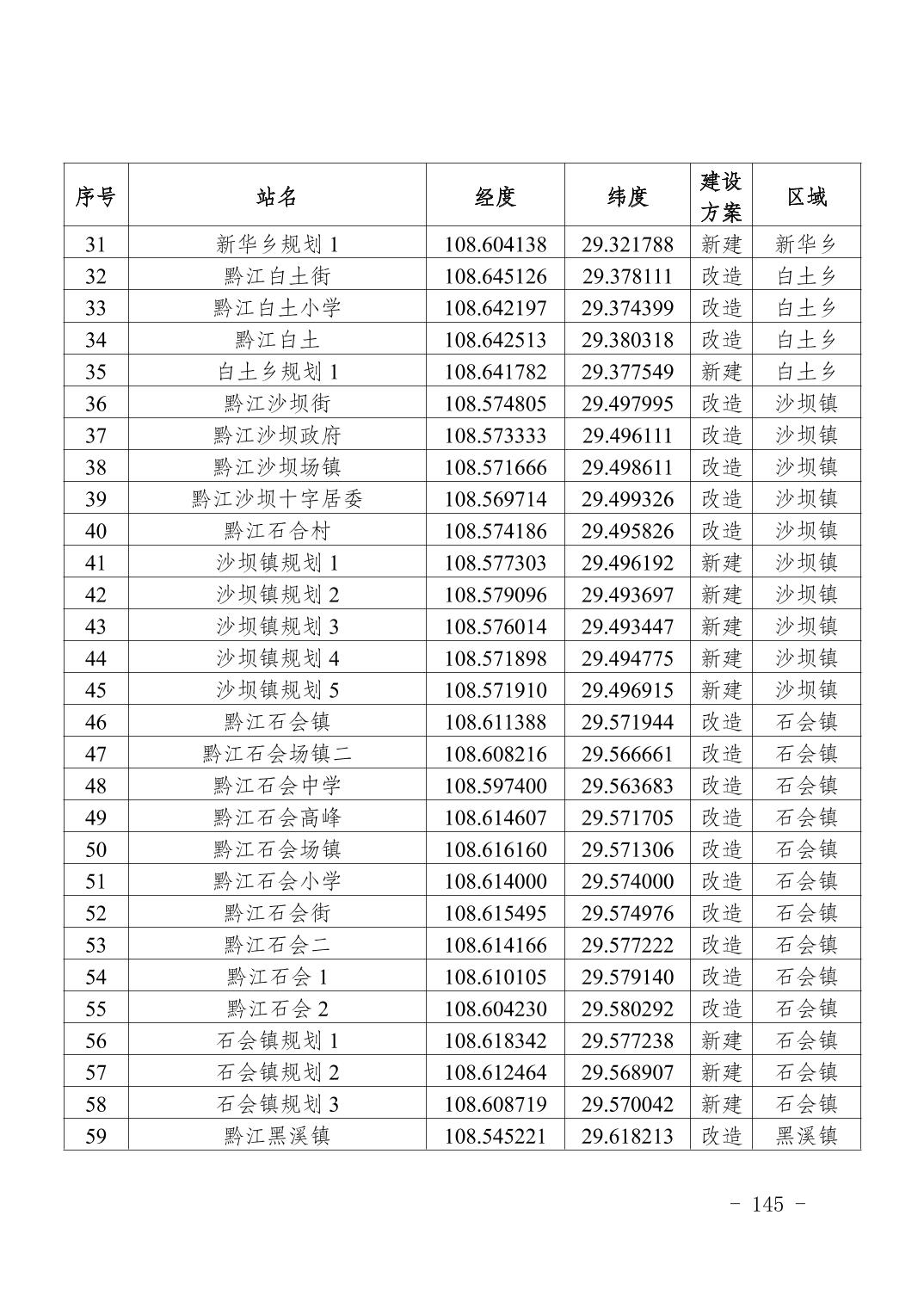 | 序号 | 站名 | 经度 | 纬度 | 建设方案 | 区域 |
|---|---|---|---|---|---|
| 31 | 新华乡规划 1 | 108.604138 | 29.321788 | 新建 | 新华乡 |
| 32 | 黔江白土街 | 108.645126 | 29.378111 | 改造 | 白土乡 |
| 33 | 黔江白土小学 | 108.642197 | 29.374399 | 改造 | 白土乡 |
| 34 | 黔江白土 | 108.642513 | 29.380318 | 改造 | 白土乡 |
| 35 | 白土乡规划 1 | 108.641782 | 29.377549 | 新建 | 白土乡 |
| 36 | 黔江沙坝街 | 108.574805 | 29.497995 | 改造 | 沙坝镇 |
| 37 | 黔江沙坝政府 | 108.573333 | 29.496111 | 改造 | 沙坝镇 |
| 38 | 黔江沙坝场镇 | 108.571666 | 29.498611 | 改造 | 沙坝镇 |
| 39 | 黔江沙坝十字居委 | 108.569714 | 29.499326 | 改造 | 沙坝镇 |
| 40 | 黔江石合村 | 108.574186 | 29.495826 | 改造 | 沙坝镇 |
| 41 | 沙坝镇规划 1 | 108.577303 | 29.496192 | 新建 | 沙坝镇 |
| 42 | 沙坝镇规划 2 | 108.579096 | 29.493697 | 新建 | 沙坝镇 |
| 43 | 沙坝镇规划 3 | 108.576014 | 29.493447 | 新建 | 沙坝镇 |
| 44 | 沙坝镇规划 4 | 108.571898 | 29.494775 | 新建 | 沙坝镇 |
| 45 | 沙坝镇规划 5 | 108.571910 | 29.496915 | 新建 | 沙坝镇 |
| 46 | 黔江石会镇 | 108.611388 | 29.571944 | 改造 | 石会镇 |
| 47 | 黔江石会场镇二 | 108.608216 | 29.566661 | 改造 | 石会镇 |
| 48 | 黔江石会中学 | 108.597400 | 29.563683 | 改造 | 石会镇 |
| 49 | 黔江石会高峰 | 108.614607 | 29.571705 | 改造 | 石会镇 |
| 50 | 黔江石会场镇 | 108.616160 | 29.571306 | 改造 | 石会镇 |
| 51 | 黔江石会小学 | 108.614000 | 29.574000 | 改造 | 石会镇 |
| 52 | 黔江石会街 | 108.615495 | 29.574976 | 改造 | 石会镇 |
| 53 | 黔江石会二 | 108.614166 | 29.577222 | 改造 | 石会镇 |
| 54 | 黔江石会 1 | 108.610105 | 29.579140 | 改造 | 石会镇 |
| 55 | 黔江石会 2 | 108.604230 | 29.580292 | 改造 | 石会镇 |
| 56 | 石会镇规划 1 | 108.618342 | 29.577238 | 新建 | 石会镇 |
| 57 | 石会镇规划 2 | 108.612464 | 29.568907 | 新建 | 石会镇 |
| 58 | 石会镇规划 3 | 108.608719 | 29.570042 | 新建 | 石会镇 |
| 59 | 黔江黑溪镇 | 108.545221 | 29.618213 | 改造 | 黑溪镇 |

- 145 -